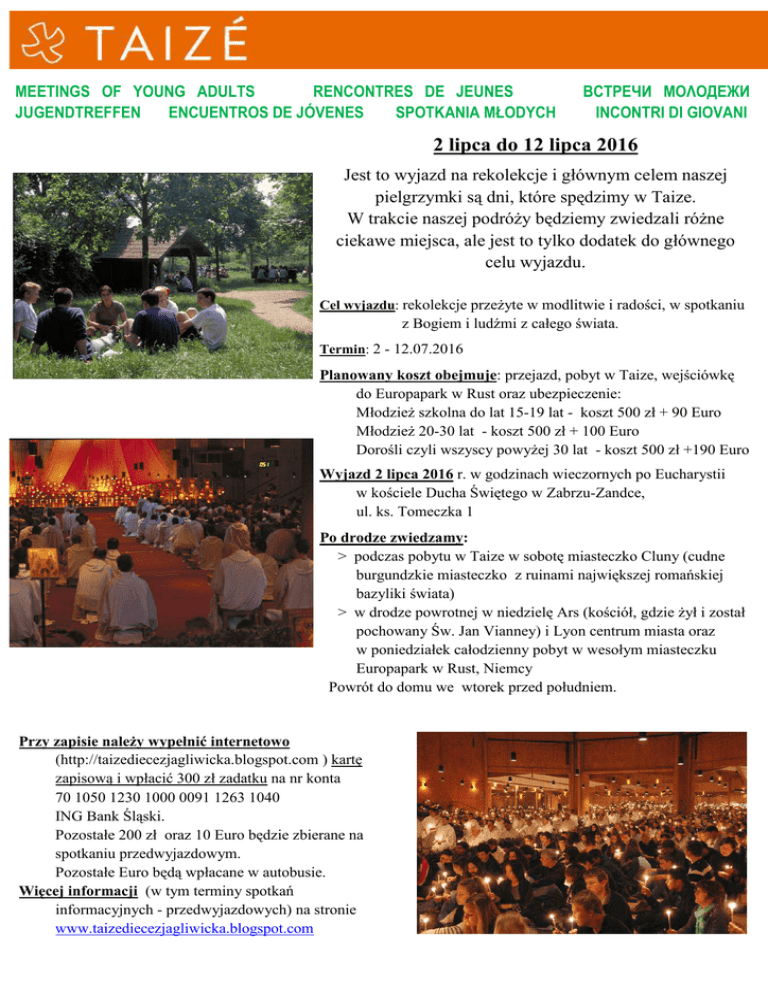 TAIZÉ

MEETINGS OF YOUNG ADULTS RENCONTRES DE JEUNES ВСТРЕЧИ МОЛОДЕЖИ
JUGENDTREFFEN ENCUENTROS DE JÓVENES SPOTKANIA MŁODYCH INCONTRI DI GIOVANI

2 lipca do 12 lipca 2016

Jest to wyjazd na rekolekcje i głównym celem naszej pielgrzymki są dni, które spędzimy w Taize. W trakcie naszej podróży będziemy zwiedzali różne ciekawe miejsca, ale jest to tylko dodatek do głównego celu wyjazdu.

Cel wyjazdu: rekolekcje przeżyte w modlitwie i radości, w spotkaniu z Bogiem i ludźmi z całego świata.

Termin: 2 - 12.07.2016

Planowany koszt obejmuje: przejazd, pobyt w Taize, wejściówkę do Europapark w Rust oraz ubezpieczenie:
Młodzież szkolna do lat 15-19 lat - koszt 500 zł + 90 Euro
Młodzież 20-30 lat - koszt 500 zł + 100 Euro
Dorośli czyli wszyscy powyżej 30 lat - koszt 500 zł +190 Euro

Wyjazd 2 lipca 2016 r. w godzinach wieczornych po Eucharystii w kościele Ducha Świętego w Zabrzu-Zandce, ul. ks. Tomeczka 1

Po drodze zwiedzamy:
> podczas pobytu w Taize w sobotę miasteczko Cluny (cudne burgundzkie miasteczko z ruinami największej romańskiej bazyliki świata)
> w drodze powrotnej w niedzielę Ars (kościół, gdzie żył i został pochowany Św. Jan Vianney) i Lyon centrum miasta oraz w poniedziałek całodzienny pobyt w wesołym miasteczku Europapark w Rust, Niemcy
Powrót do domu we wtorek przed południem.

Przy zapisie należy wypełnić internetowo (http://taizediecezjagliwicka.blogspot.com ) kartę zapisową i wpłacić 300 zł zadatku na nr konta 70 1050 1230 1000 0091 1263 1040 ING Bank Śląski.
Pozostałe 200 zł oraz 10 Euro będzie zbierane na spotkaniu przedwyjazdowym.
Pozostałe Euro będą wpłacane w autobusie.
Więcej informacji (w tym terminy spotkań informacyjnych - przedwyjazdowych) na stronie www.taizediecezjagliwicka.blogspot.com